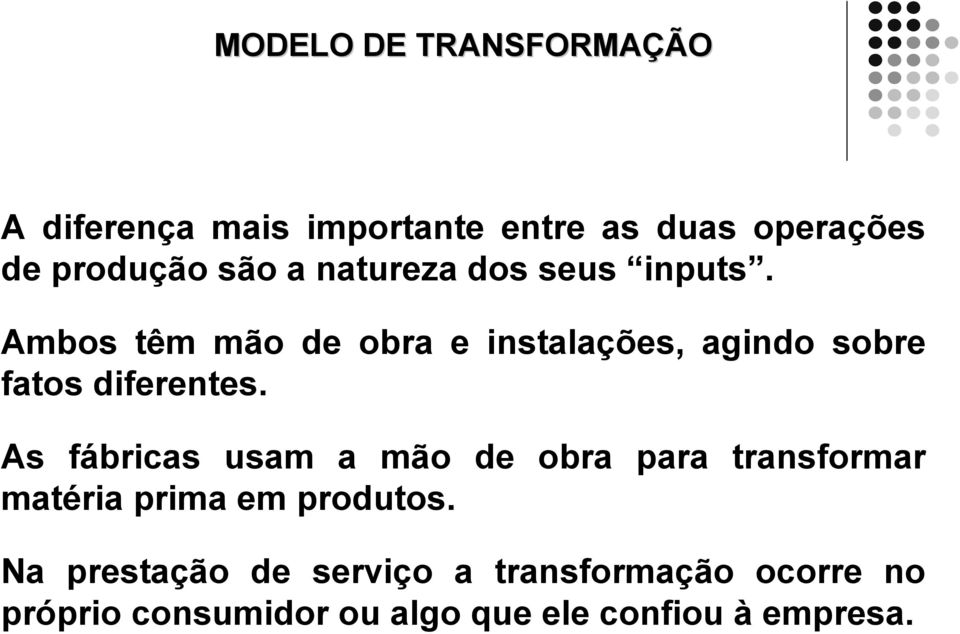 MODELO DE TRANSFORMAÇÃO

A diferença mais importante entre as duas operações de produção são a natureza dos seus “inputs”.

Ambos têm mão de obra e instalações, agindo sobre fatos diferentes.

As fábricas usam a mão de obra para transformar matéria prima em produtos.

Na prestação de serviço a transformação ocorre no próprio consumidor ou algo que ele confiou à empresa.